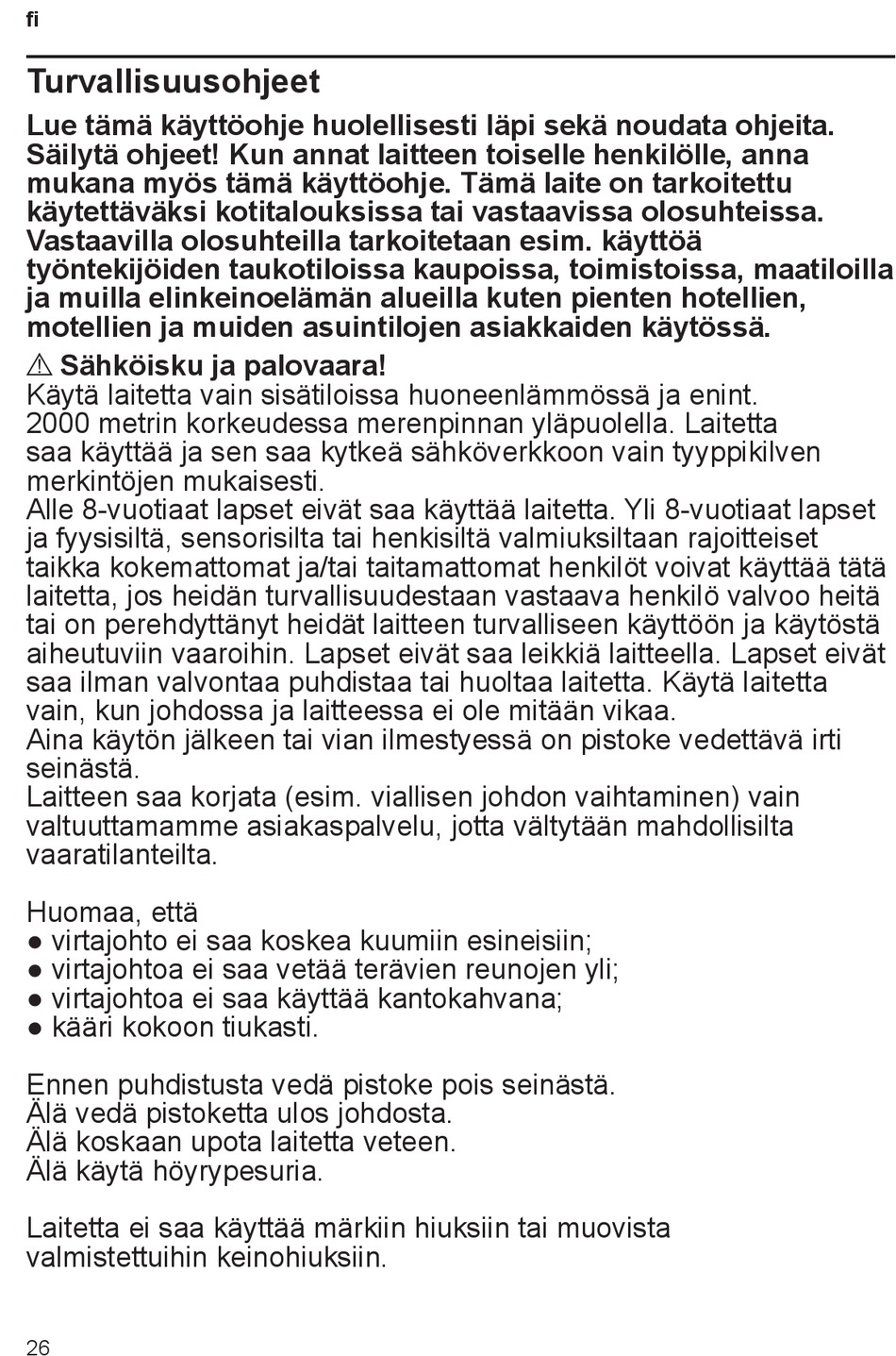 fi

Turvallisuusohjeet

Lue tämä käyttöohje huolellisesti läpi sekä noudata ohjeita. Säilytä ohjeet! Kun annat laitteen toiselle henkilölle, anna mukana myös tämä käyttöohje. Tämä laite on tarkoitettu käytettäväksi kotitalouksissa tai vastaavissa olosuhteissa. Vastaavilla olosuhteilla tarkoitetaan esim. käyttöä työntekijöiden taukotiloissa kaupoissa, toimistoissa, maatiloilla ja muilla elinkeinoelämän alueilla kuten pienten hotellien, motellien ja muiden asuintilojen asiakkaiden käytössä.

⚠ Sähköisku ja palovaara!
Käytä laitetta vain sisätiloissa huoneenlämmössä ja enint. 2000 metrin korkeudessa merenpinnan yläpuolella. Laitetta saa käyttää ja sen saa kytkeä sähköverkkoon vain tyyppikilven merkintöjen mukaisesti.
Alle 8-vuotiaat lapset eivät saa käyttää laitetta. Yli 8-vuotiaat lapset ja fyysisiltä, sensorisilta tai henkisiltä valmiuksiltaan rajoitteiset taikka kokemattomat ja/tai taitamattomat henkilöt voivat käyttää tätä laitetta, jos heidän turvallisuudestaan vastaava henkilö valvoo heitä tai on perehdyttänyt heidät laitteen turvalliseen käyttöön ja käytöstä aiheutuviin vaaroihin. Lapset eivät saa leikkiä laitteella. Lapset eivät saa ilman valvontaa puhdistaa tai huoltaa laitetta. Käytä laitetta vain, kun johdossa ja laitteessa ei ole mitään vikaa.
Aina käytön jälkeen tai vian ilmestyessä on pistoke vedettävä irti seinästä.
Laitteen saa korjata (esim. viallisen johdon vaihtaminen) vain valtuuttamamme asiakaspalvelu, jotta vältytään mahdollisilta vaaratilanteilta.

Huomaa, että
● virtajohto ei saa koskea kuumiin esineisiin;
● virtajohtoa ei saa vetää terävien reunojen yli;
● virtajohtoa ei saa käyttää kantokahvana;
● kääri kokoon tiukasti.

Ennen puhdistusta vedä pistoke pois seinästä.
Älä vedä pistoketta ulos johdosta.
Älä koskaan upota laitetta veteen.
Älä käytä höyrypesuria.

Laitetta ei saa käyttää märkiin hiuksiin tai muovista valmistettuihin keinohiuksiin.

26